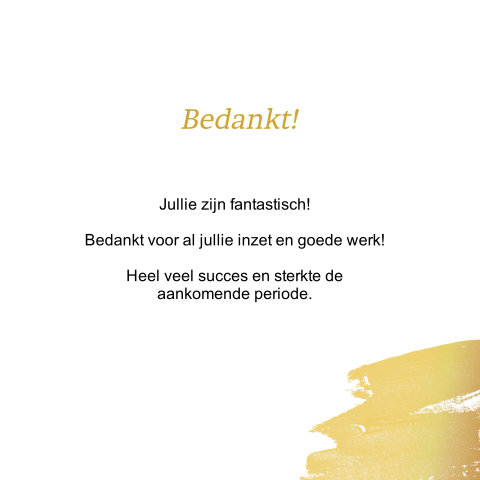 Bedankt!

Jullie zijn fantastisch!

Bedankt voor al jullie inzet en goede werk!

Heel veel succes en sterkte de aankomende periode.